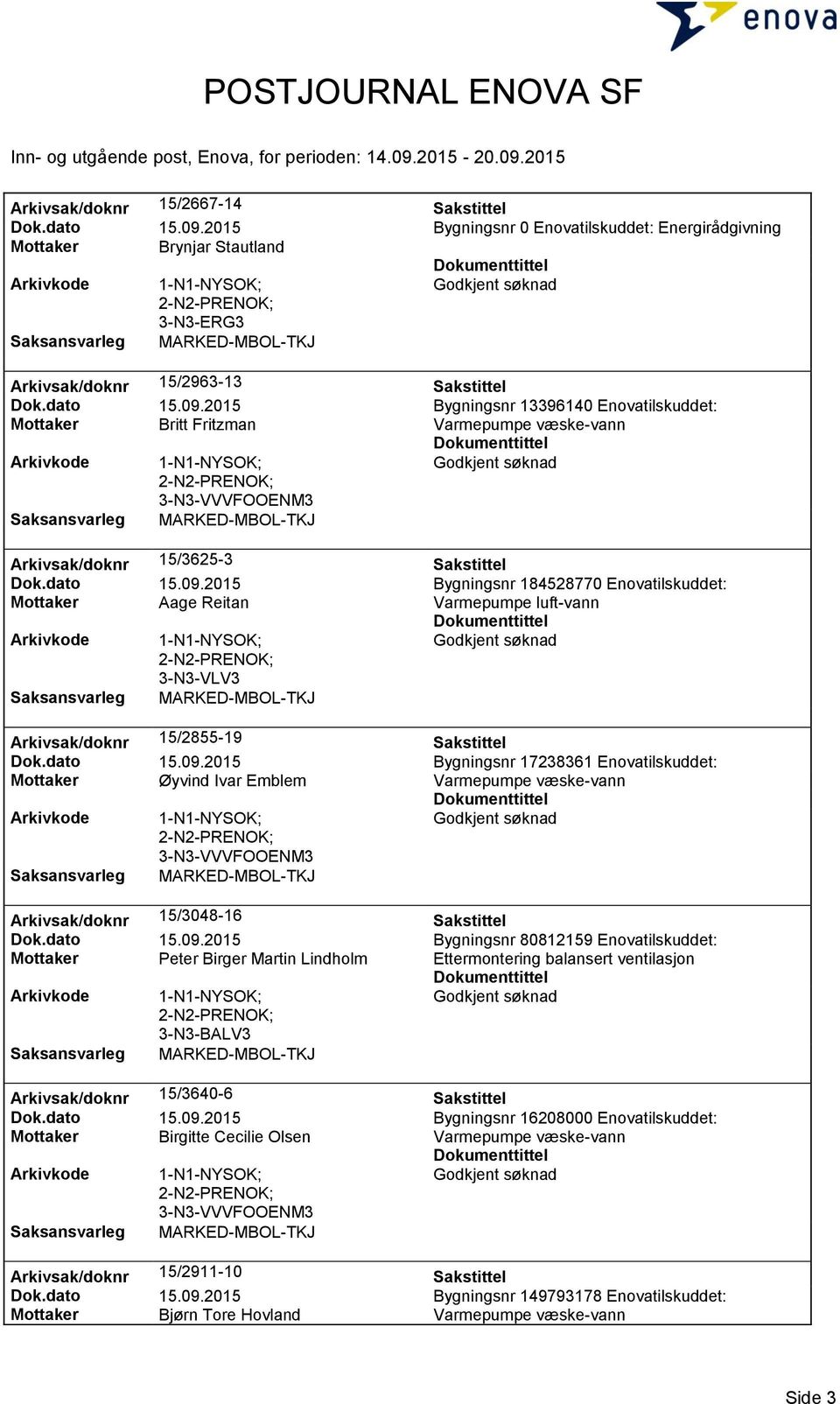 enova

POSTJOURNAL ENOVA SF

Inn- og utgående post, Enova, for perioden: 14.09.2015 - 20.09.2015

Arkivsak/doknr 15/2667-14
Dok.dato 15.09.2015
Mottaker Brynjar Stautland
Arkivkode 1-N1-NYSOK; 2-N2-PRENOK; 3-N3-ERG3
Saksansvarleg MARKED-MBOL-TKJ
Sakstittel
Bygningsnr 0 Enovatilskuddet: Energirådgivning
Dokumenttittel
Godkjent søknad

Arkivsak/doknr 15/2963-13
Dok.dato 15.09.2015
Mottaker Britt Fritzman
Arkivkode 1-N1-NYSOK; 2-N2-PRENOK; 3-N3-VVVFOOENM3
Saksansvarleg MARKED-MBOL-TKJ
Sakstittel
Bygningsnr 13396140 Enovatilskuddet: Varmepumpe væske-vann
Dokumenttittel
Godkjent søknad

Arkivsak/doknr 15/3625-3
Dok.dato 15.09.2015
Mottaker Aage Reitan
Arkivkode 1-N1-NYSOK; 2-N2-PRENOK; 3-N3-VLV3
Saksansvarleg MARKED-MBOL-TKJ
Sakstittel
Bygningsnr 184528770 Enovatilskuddet: Varmepumpe luft-vann
Dokumenttittel
Godkjent søknad

Arkivsak/doknr 15/2855-19
Dok.dato 15.09.2015
Mottaker Øyvind Ivar Emblem
Arkivkode 1-N1-NYSOK; 2-N2-PRENOK; 3-N3-VVVFOOENM3
Saksansvarleg MARKED-MBOL-TKJ
Sakstittel
Bygningsnr 17238361 Enovatilskuddet: Varmepumpe væske-vann
Dokumenttittel
Godkjent søknad

Arkivsak/doknr 15/3048-16
Dok.dato 15.09.2015
Mottaker Peter Birger Martin Lindholm
Arkivkode 1-N1-NYSOK; 2-N2-PRENOK; 3-N3-BALV3
Saksansvarleg MARKED-MBOL-TKJ
Sakstittel
Bygningsnr 80812159 Enovatilskuddet: Ettermontering balansert ventilasjon
Dokumenttittel
Godkjent søknad

Arkivsak/doknr 15/3640-6
Dok.dato 15.09.2015
Mottaker Birgitte Cecilie Olsen
Arkivkode 1-N1-NYSOK; 2-N2-PRENOK; 3-N3-VVVFOOENM3
Saksansvarleg MARKED-MBOL-TKJ
Sakstittel
Bygningsnr 16208000 Enovatilskuddet: Varmepumpe væske-vann
Dokumenttittel
Godkjent søknad

Arkivsak/doknr 15/2911-10
Dok.dato 15.09.2015
Mottaker Bjørn Tore Hovland
Sakstittel
Bygningsnr 149793178 Enovatilskuddet: Varmepumpe væske-vann

Side 3